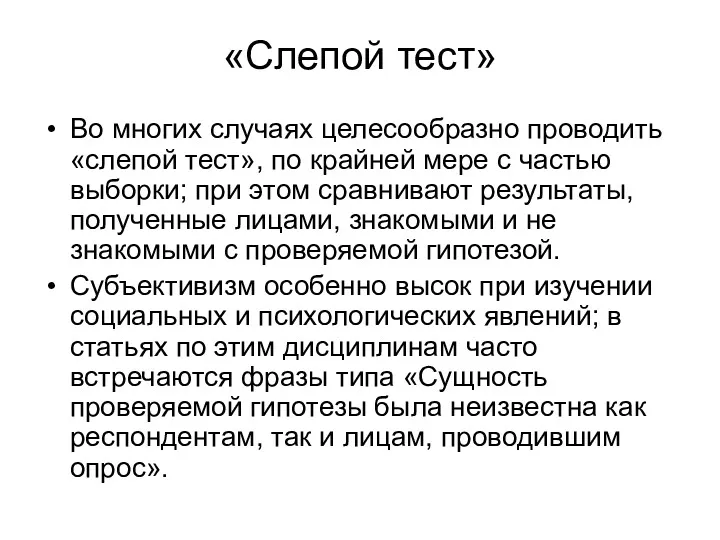 «Слепой тест»

• Во многих случаях целесообразно проводить «слепой тест», по крайней мере с частью выборки; при этом сравнивают результаты, полученные лицами, знакомыми и не знакомыми с проверяемой гипотезой.

• Субъективизм особенно высок при изучении социальных и психологических явлений; в статьях по этим дисциплинам часто встречаются фразы типа «Сущность проверяемой гипотезы была неизвестна как респондентам, так и лицам, проводившим опрос».